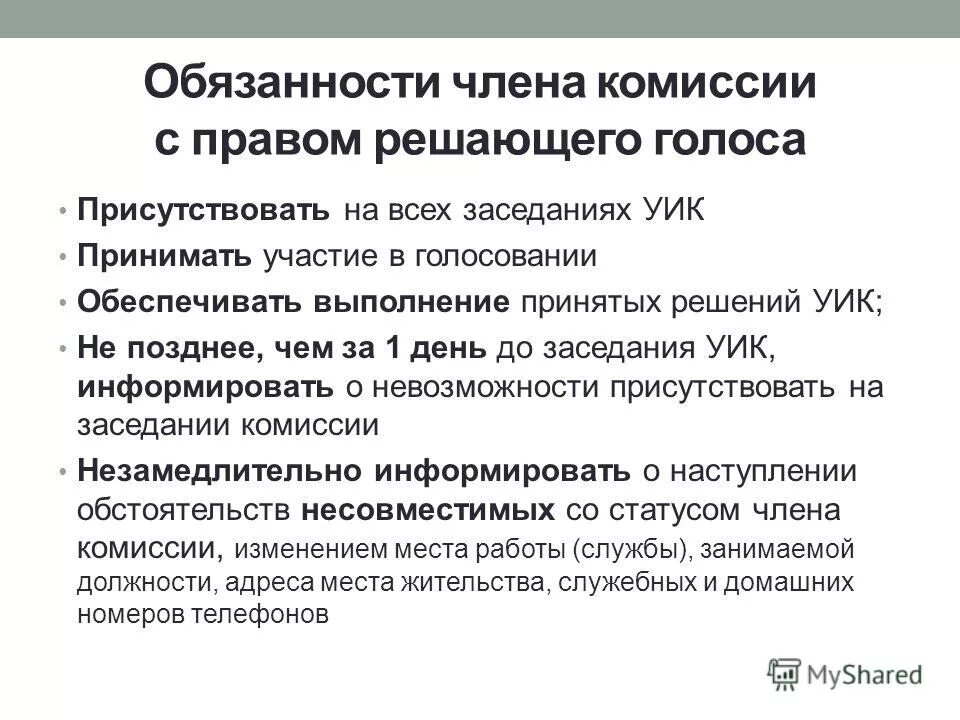 Обязанности члена комиссии с правом решающего голоса

• Присутствовать на всех заседаниях УИК
• Принимать участие в голосовании
• Обеспечивать выполнение принятых решений УИК;
• Не позднее, чем за 1 день до заседания УИК, информировать о невозможности присутствовать на заседании комиссии
• Незамедлительно информировать о наступлении обстоятельств несовместимых со статусом члена комиссии, изменением места работы (службы), занимаемой должности, адреса места жительства, служебных и домашних номеров телефонов

MyShared